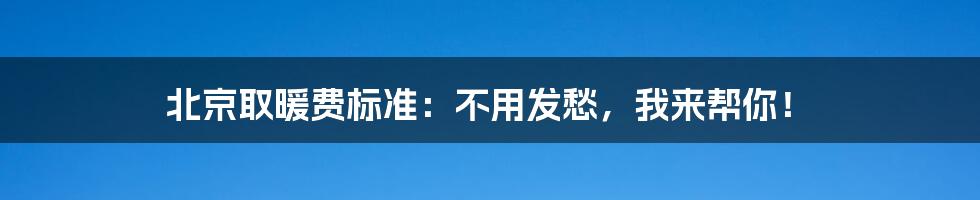 北京取暖费标准：不用发愁，我来帮你！